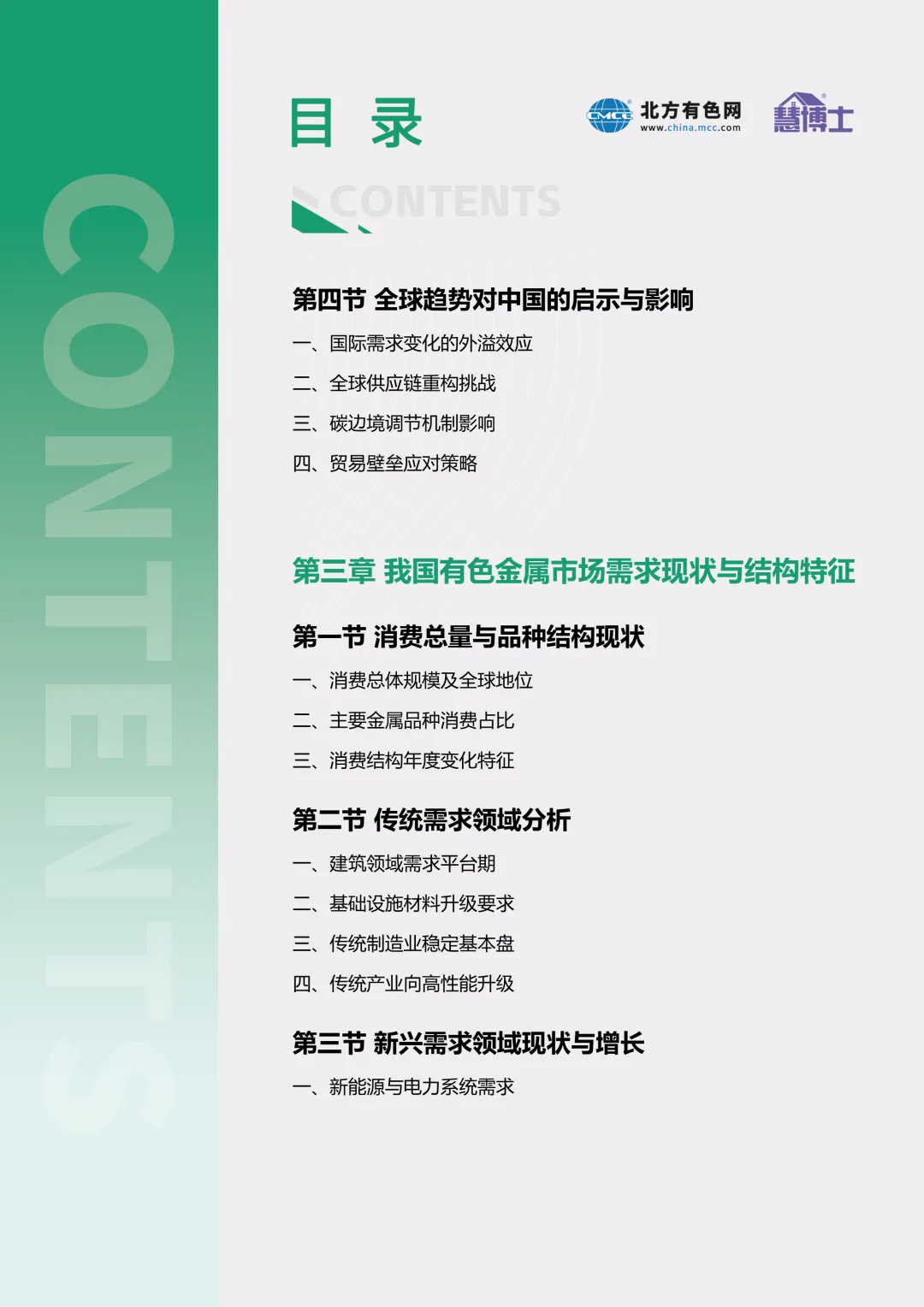 CONTENTS

目 录

CMCC 北方有色网 www.china.mcc.com

慧博士

CONTENTS

第四节 全球趋势对中国的启示与影响

一、国际需求变化的外溢效应

二、全球供应链重构挑战

三、碳边境调节机制影响

四、贸易壁垒应对策略

第三章 我国有色金属市场需求现状与结构特征

第一节 消费总量与品种结构现状

一、消费总体规模及全球地位

二、主要金属品种消费占比

三、消费结构年度变化特征

第二节 传统需求领域分析

一、建筑领域需求平台期

二、基础设施材料升级要求

三、传统制造业稳定基本盘

四、传统产业向高性能升级

第三节 新兴需求领域现状与增长

一、新能源与电力系统需求